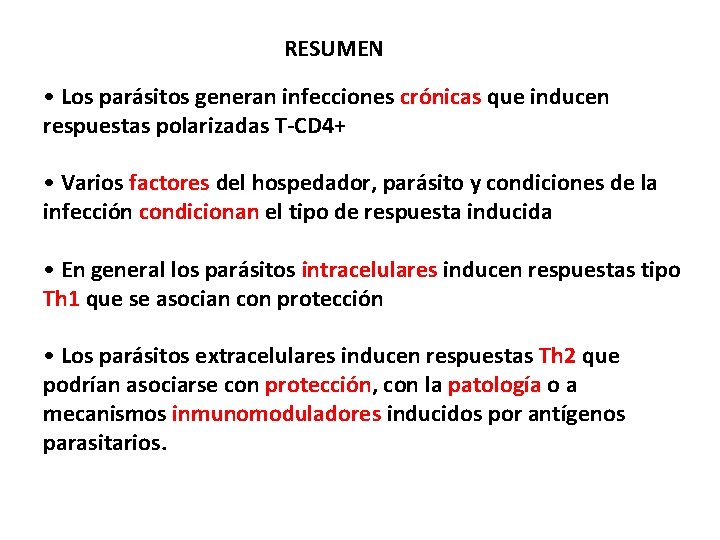 RESUMEN

• Los parásitos generan infecciones crónicas que inducen respuestas polarizadas T-CD4+

• Varios factores del hospedador, parásito y condiciones de la infección condicionan el tipo de respuesta inducida

• En general los parásitos intracelulares inducen respuestas tipo Th1 que se asocian con protección

• Los parásitos extracelulares inducen respuestas Th2 que podrían asociarse con protección, con la patología o a mecanismos inmunomoduladores inducidos por antígenos parasitarios.